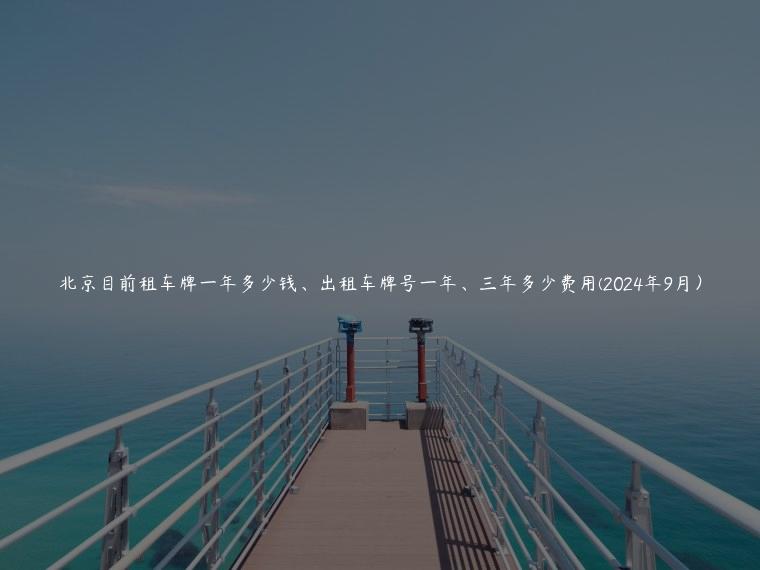 北京目前租车牌一年多少钱、出租车牌号一年、三年多少费用(2024年9月)